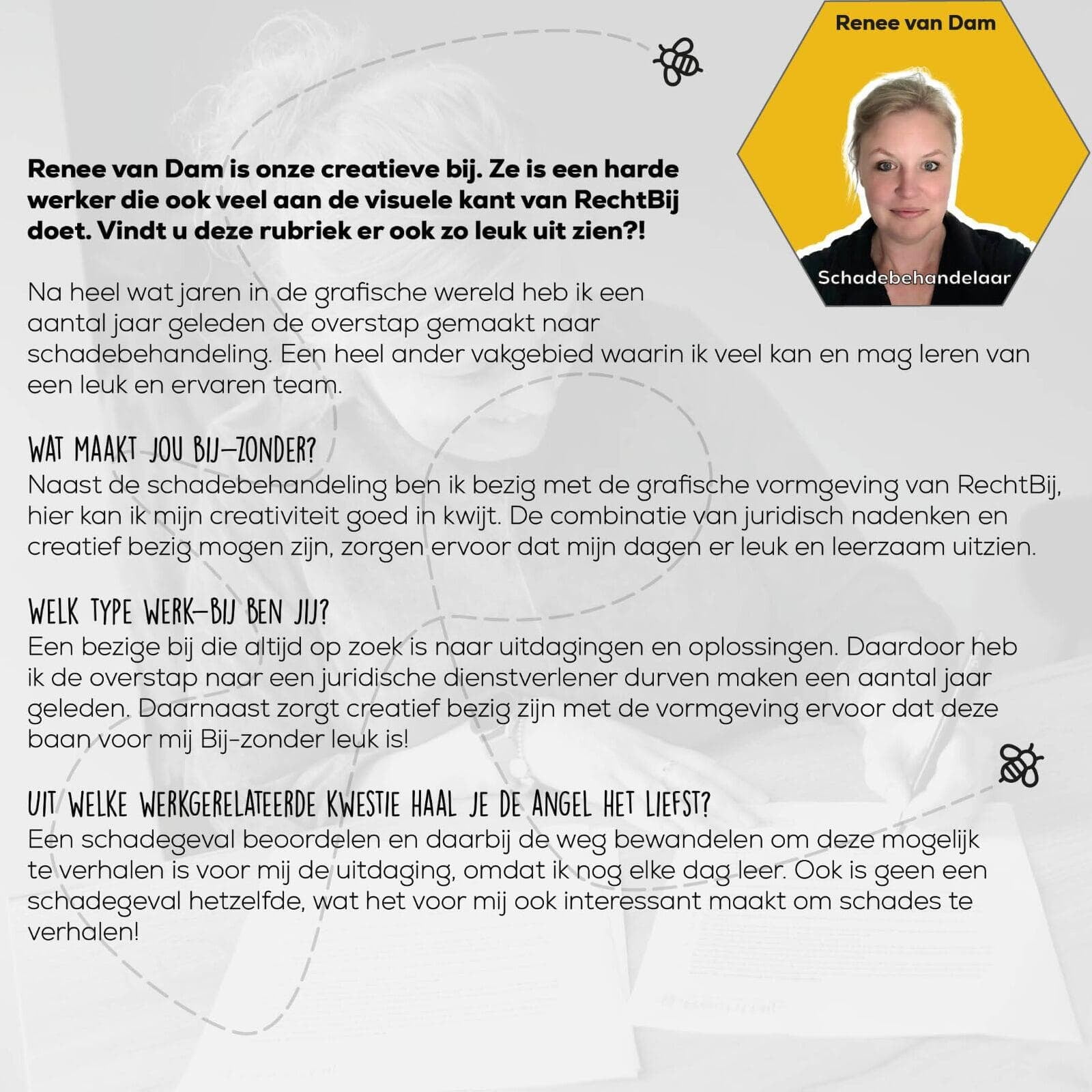 Renee van Dam

Schadebehandelaar

Renee van Dam is onze creatieve bij. Ze is een harde werker die ook veel aan de visuele kant van RechtBij doet. Vindt u deze rubriek er ook zo leuk uit zien?!

Na heel wat jaren in de grafische wereld heb ik een aantal jaar geleden de overstap gemaakt naar schadebehandeling. Een heel ander vakgebied waarin ik veel kan en mag leren van een leuk en ervaren team.

WAT MAAKT JOU BIJ-ZONDER?
Naast de schadebehandeling ben ik bezig met de grafische vormgeving van RechtBij, hier kan ik mijn creativiteit goed in kwijt. De combinatie van juridisch nadenken en creatief bezig mogen zijn, zorgen ervoor dat mijn dagen er leuk en leerzaam uitzien.

WELK TYPE WERK-BIJ BEN JIJ?
Een bezige bij die altijd op zoek is naar uitdagingen en oplossingen. Daardoor heb ik de overstap naar een juridische dienstverlener durven maken een aantal jaar geleden. Daarnaast zorgt creatief bezig zijn met de vormgeving ervoor dat deze baan voor mij Bij-zonder leuk is!

UIT WELKE WERKGERELATEERDE KWESTIE HAAL JE DE ANGEL HET LIEFST?
Een schadegeval beoordelen en daarbij de weg bewandelen om deze mogelijk te verhalen is voor mij de uitdaging, omdat ik nog elke dag leer. Ook is geen een schadegeval hetzelfde, wat het voor mij ook interessant maakt om schades te verhalen!